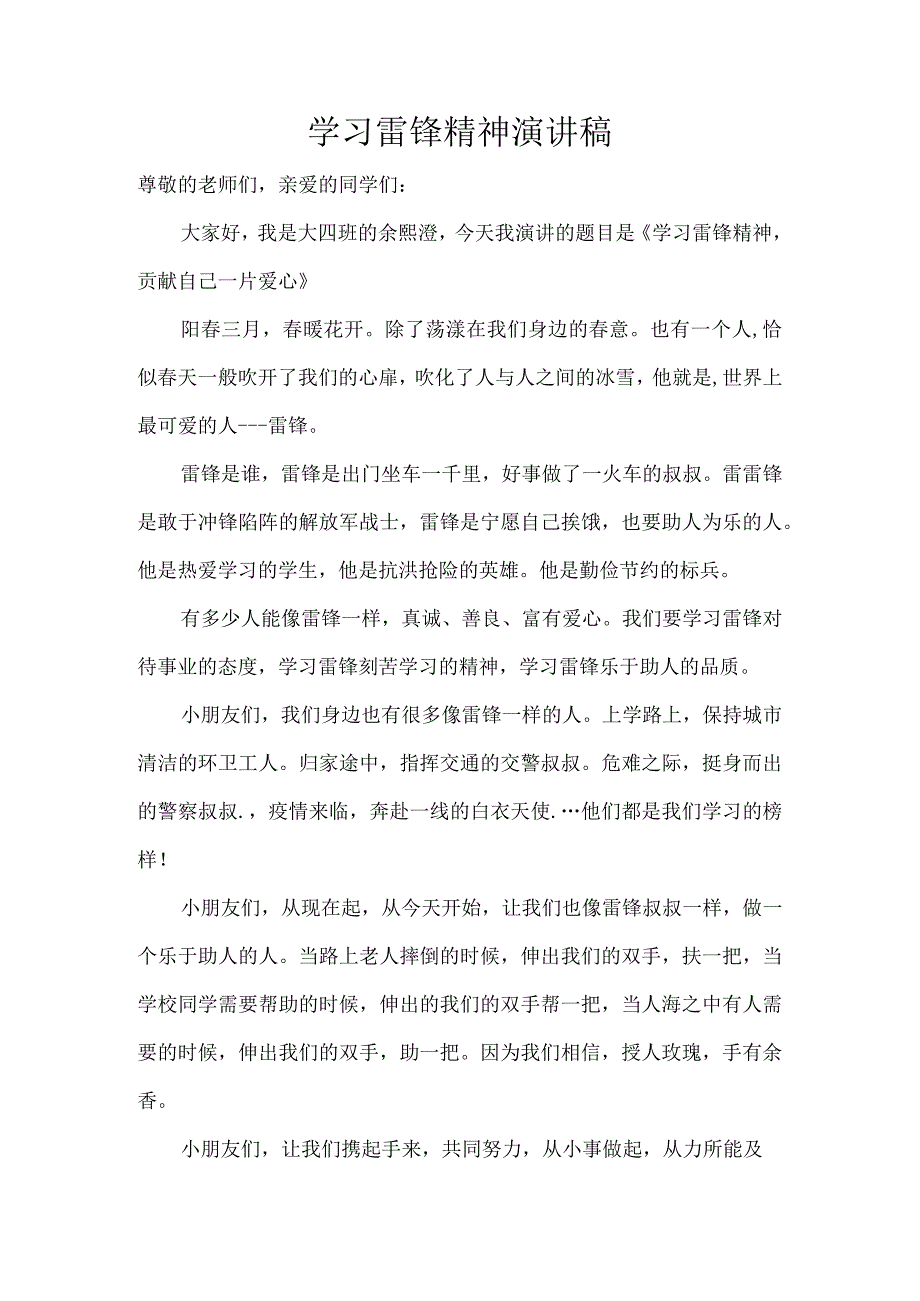 学习雷锋精神演讲稿

尊敬的老师们，亲爱的同学们：

大家好，我是大四班的余熙澄，今天我演讲的题目是《学习雷锋精神，贡献自己一片爱心》

阳春三月，春暖花开。除了荡漾在我们身边的春意。也有一个人,恰似春天一般吹开了我们的心扉，吹化了人与人之间的冰雪，他就是,世界上最可爱的人---雷锋。

雷锋是谁，雷锋是出门坐车一千里，好事做了一火车的叔叔。雷雷锋是敢于冲锋陷阵的解放军战士，雷锋是宁愿自己挨饿，也要助人为乐的人。他是热爱学习的学生，他是抗洪抢险的英雄。他是勤俭节约的标兵。

有多少人能像雷锋一样，真诚、善良、富有爱心。我们要学习雷锋对待事业的态度，学习雷锋刻苦学习的精神，学习雷锋乐于助人的品质。

小朋友们，我们身边也有很多像雷锋一样的人。上学路上，保持城市清洁的环卫工人。归家途中，指挥交通的交警叔叔。危难之际，挺身而出的警察叔叔.，疫情来临，奔赴一线的白衣天使.…他们都是我们学习的榜样！

小朋友们，从现在起，从今天开始，让我们也像雷锋叔叔一样，做一个乐于助人的人。当路上老人摔倒的时候，伸出我们的双手，扶一把，当学校同学需要帮助的时候，伸出的我们的双手帮一把，当人海之中有人需要的时候，伸出我们的双手，助一把。因为我们相信，授人玫瑰，手有余香。

小朋友们，让我们携起手来，共同努力，从小事做起，从力所能及